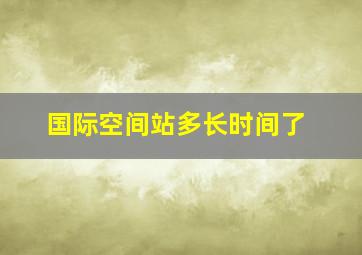 国际空间站多长时间了